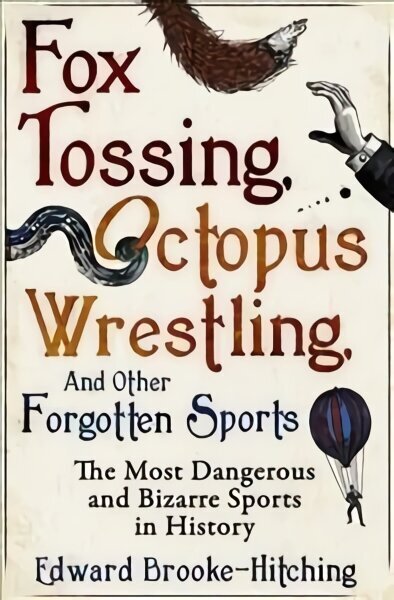 Fox Tossing, Octopus Wrestling, And Other Forgotten Sports

The Most Dangerous and Bizarre Sports in History

Edward Brooke-Hitching